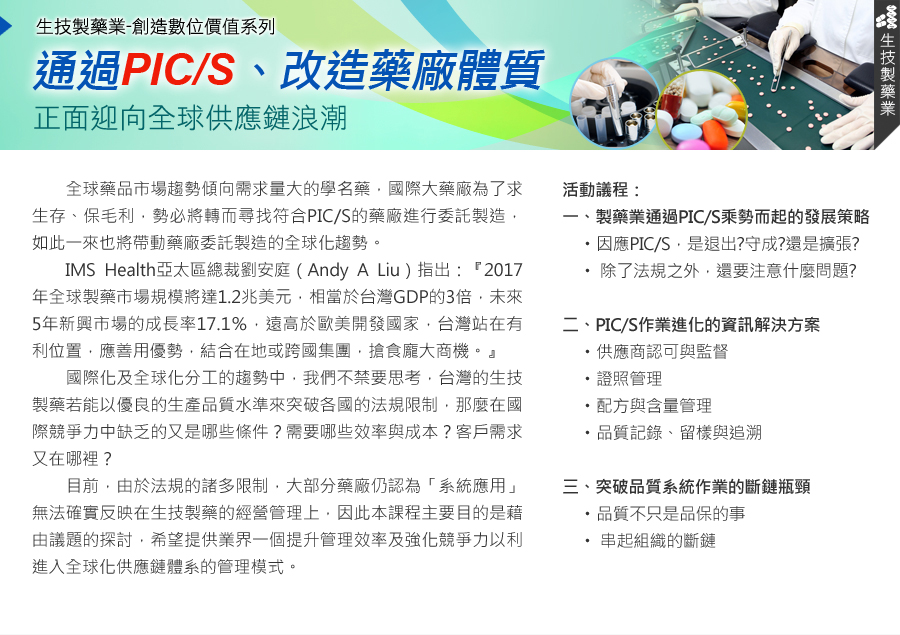 生技製藥業-創造數位價值系列

通過PIC/S、改造藥廠體質

正面迎向全球供應鏈浪潮

生技製藥業

全球藥品市場趨勢傾向需求量大的學名藥，國際大藥廠為了求生存、保毛利，勢必將轉而尋找符合PIC/S的藥廠進行委託製造，如此一來也將帶動藥廠委託製造的全球化趨勢。

IMS Health亞太區總裁劉安庭（Andy A Liu）指出：『2017年全球製藥市場規模將達1.2兆美元，相當於台灣GDP的3倍，未來5年新興市場的成長率17.1%，遠高於歐美開發國家，台灣站在有利位置，應善用優勢，結合在地或跨國集團，搶食龐大商機。』

國際化及全球化分工的趨勢中，我們不禁要思考，台灣的生技製藥若能以優良的生產品質水準來突破各國的法規限制，那麼在國際競爭力中缺乏的又是哪些條件？需要哪些效率與成本？客戶需求又在哪裡？

目前，由於法規的諸多限制，大部分藥廠仍認為「系統應用」無法確實反映在生技製藥的經營管理上，因此本課程主要目的是藉由議題的探討，希望提供業界一個提升管理效率及強化競爭力以利進入全球化供應鏈體系的管理模式。

活動議程：

一、製藥業通過PIC/S乘勢而起的發展策略
・因應PIC/S，是退出?守成?還是擴張?
・除了法規之外，還要注意什麼問題?

二、PIC/S作業進化的資訊解決方案
・供應商認可與監督
・證照管理
・配方與含量管理
・品質記錄、留樣與追溯

三、突破品質系統作業的斷鏈瓶頸
・品質不只是品保的事
・串起組織的斷鏈